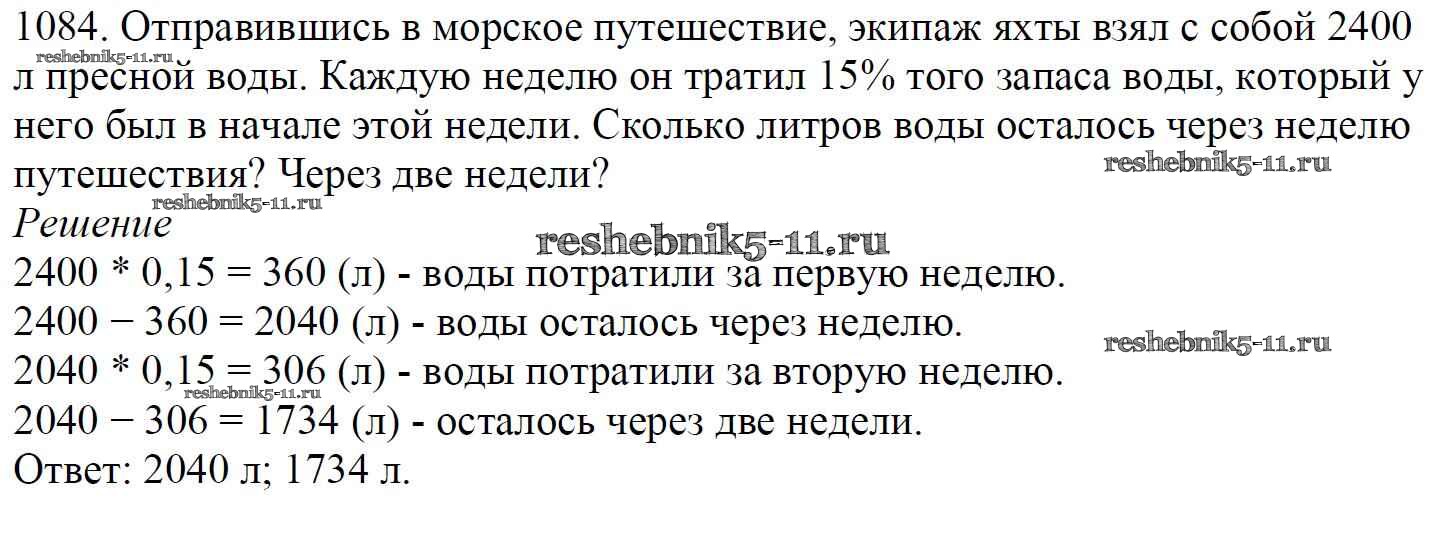 1084. Отправившись в морское путешествие, экипаж яхты взял с собой 2400 л пресной воды. Каждую неделю он тратил 15% того запаса воды, который у него был в начале этой недели. Сколько литров воды осталось через неделю путешествия? Через две недели?

Решение

$2400 * 0,15 = 360$ (л) - воды потратили за первую неделю.

$2400 - 360 = 2040$ (л) - воды осталось через неделю.

$2040 * 0,15 = 306$ (л) - воды потратили за вторую неделю.

$2040 - 306 = 1734$ (л) - осталось через две недели.

Ответ: 2040 л; 1734 л.

reshebnik5-11.ru